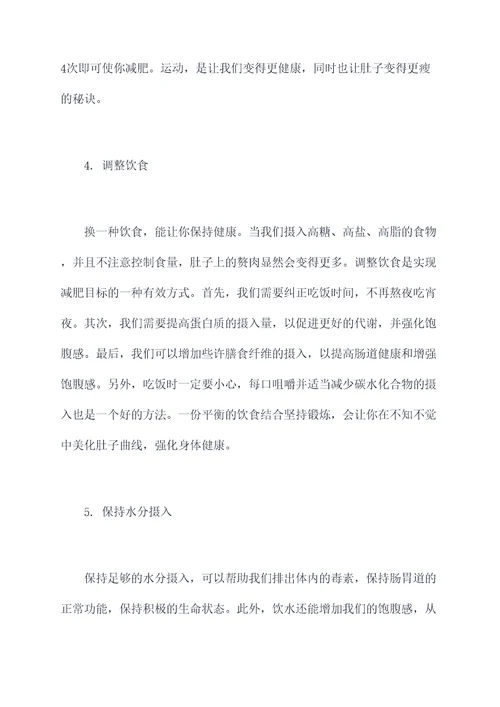 4次即可使你减肥。运动，是让我们变得更健康，同时也让肚子变得更瘦的秘诀。

4. 调整饮食

换一种饮食，能让你保持健康。当我们摄入高糖、高盐、高脂的食物，并且不注意控制食量，肚子上的赘肉显然会变得更多。调整饮食是实现减肥目标的一种有效方式。首先，我们需要纠正吃饭时间，不再熬夜吃宵夜。其次，我们需要提高蛋白质的摄入量，以促进更好的代谢，并强化饱腹感。最后，我们可以增加些许膳食纤维的摄入，以提高肠道健康和增强饱腹感。另外，吃饭时一定要小心，每口咀嚼并适当减少碳水化合物的摄入也是一个好的方法。一份平衡的饮食结合坚持锻炼，会让你在不知不觉中美化肚子曲线，强化身体健康。

5. 保持水分摄入

保持足够的水分摄入，可以帮助我们排出体内的毒素，保持肠胃道的正常功能，保持积极的生命状态。此外，饮水还能增加我们的饱腹感，从